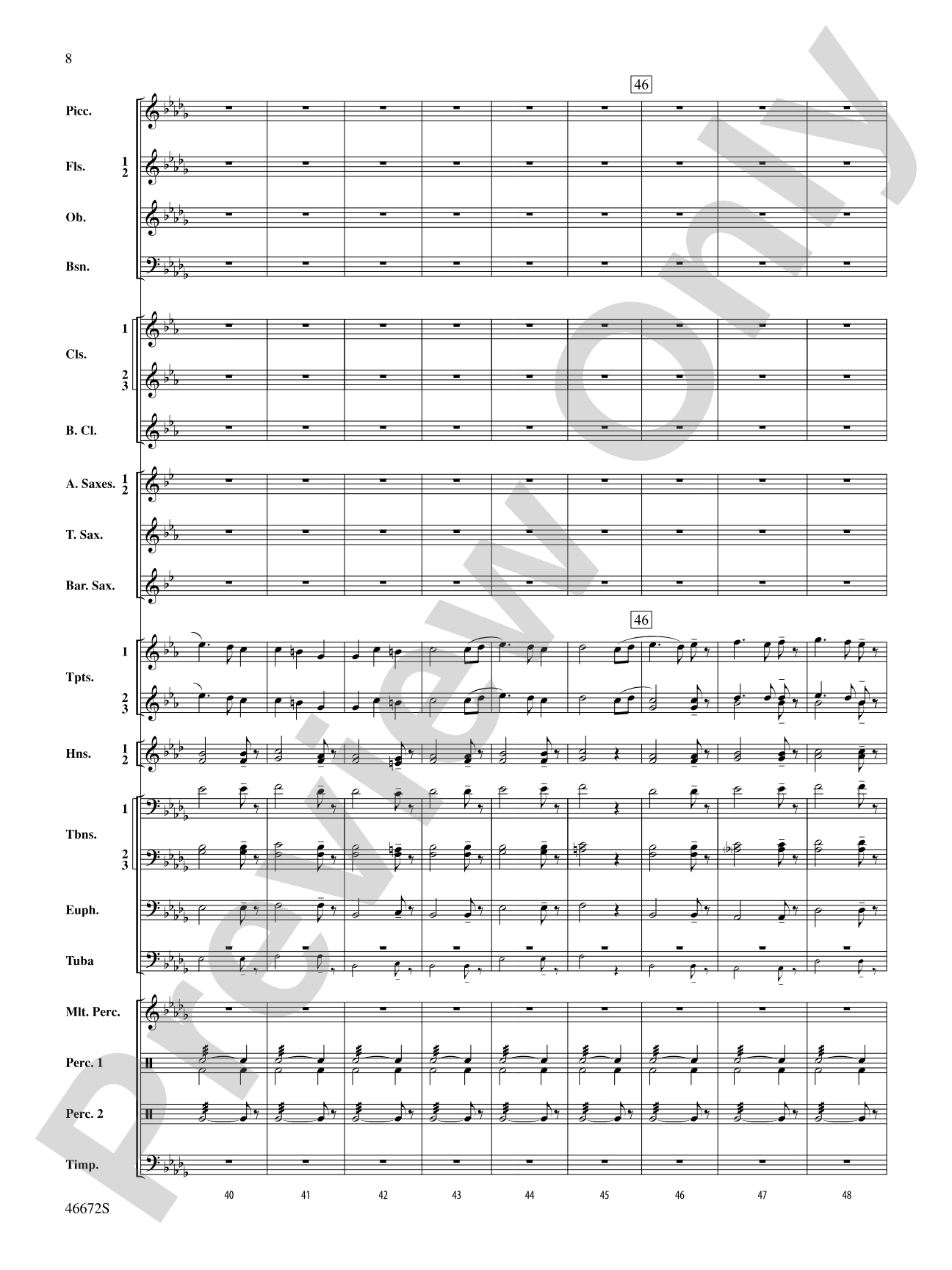 8

46

Picc.

Fls. 1 2

Ob.

Bsn.

Cls. 1 2 3

B. Cl.

A. Saxes. 1 2

T. Sax.

Bar. Sax.

46

Tpts. 1 2 3

Hns. 1 2

Tbns. 1 2 3

Euph.

Tuba

Mlt. Perc.

Perc. 1

Perc. 2

Timp.

40 41 42 43 44 45 46 47 48

46672S

Preview Only